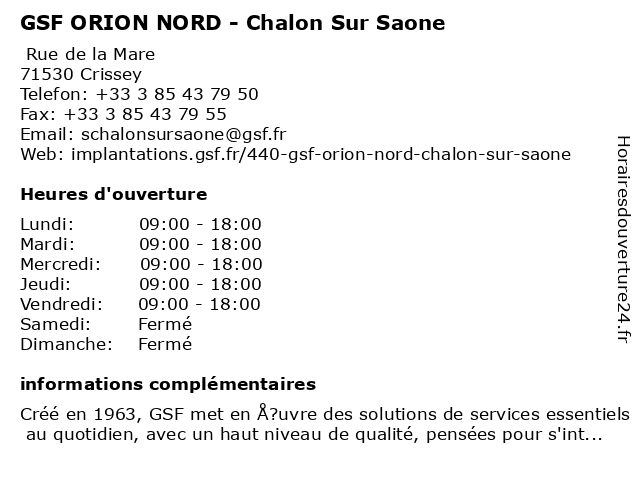 GSF ORION NORD - Chalon Sur Saone

Rue de la Mare
71530 Crissey
Telefon: +33 3 85 43 79 50
Fax: +33 3 85 43 79 55
Email: schalonsursaone@gsf.fr
Web: implantations.gsf.fr/440-gsf-orion-nord-chalon-sur-saone

Heures d'ouverture

| | |
|---|---|
| Lundi: | 09:00 - 18:00 |
| Mardi: | 09:00 - 18:00 |
| Mercredi: | 09:00 - 18:00 |
| Jeudi: | 09:00 - 18:00 |
| Vendredi: | 09:00 - 18:00 |
| Samedi: | Fermé |
| Dimanche: | Fermé |

informations complémentaires

Créé en 1963, GSF met en Å?uvre des solutions de services essentiels au quotidien, avec un haut niveau de qualité, pensées pour s'int...

Horairesdouverture24.fr